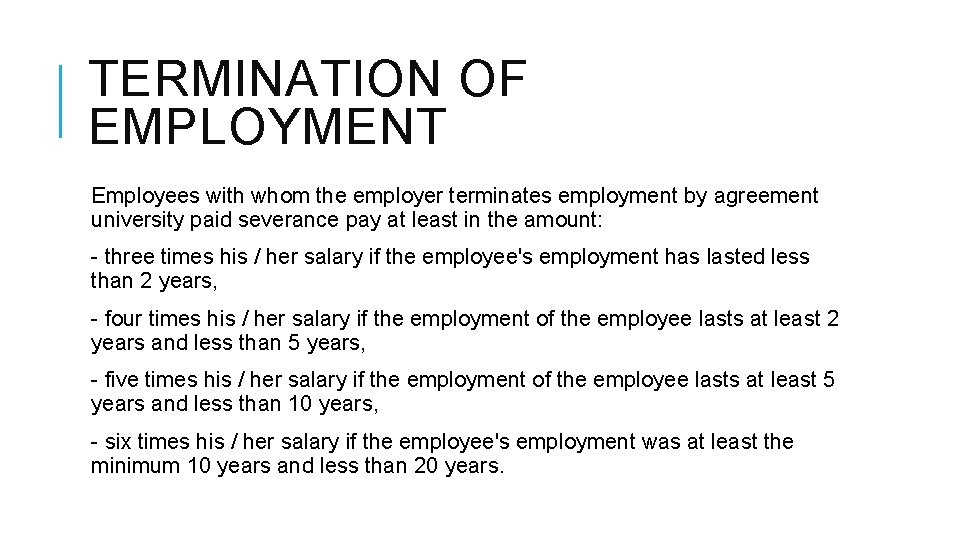 TERMINATION OF EMPLOYMENT

Employees with whom the employer terminates employment by agreement university paid severance pay at least in the amount:

- three times his / her salary if the employee's employment has lasted less than 2 years,

- four times his / her salary if the employment of the employee lasts at least 2 years and less than 5 years,

- five times his / her salary if the employment of the employee lasts at least 5 years and less than 10 years,

- six times his / her salary if the employee's employment was at least the minimum 10 years and less than 20 years.